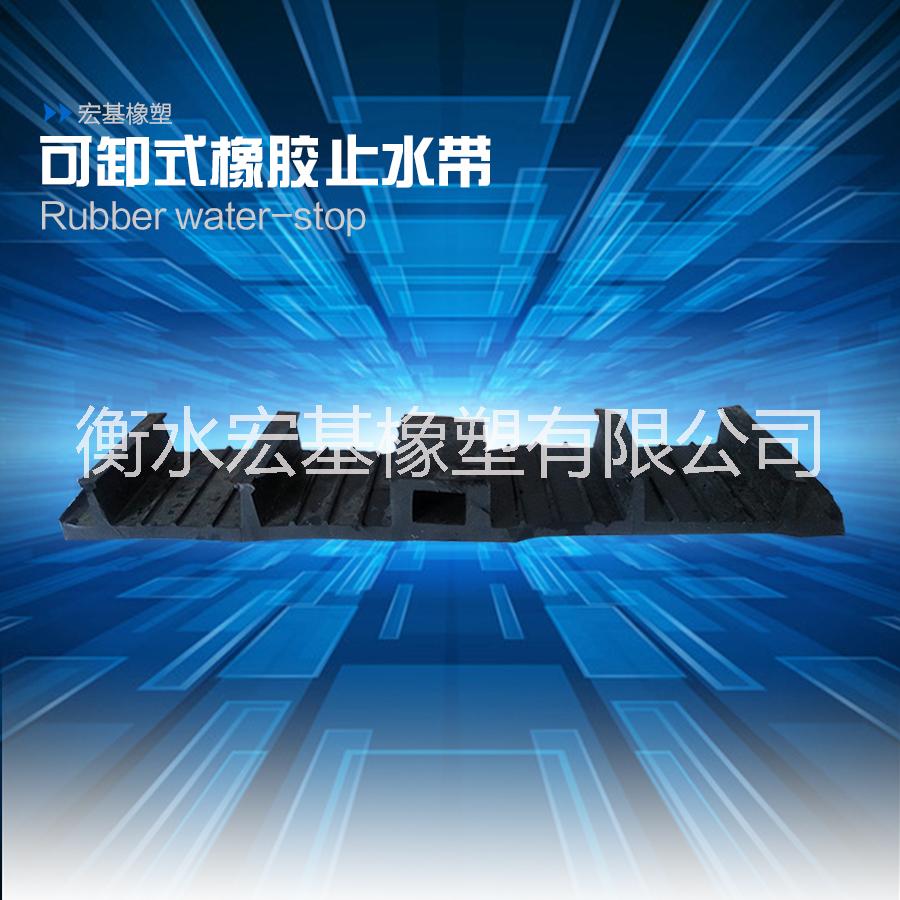 宏基橡塑
可卸式橡胶止水带
Rubber water-stop

衡水宏基橡塑有限公司